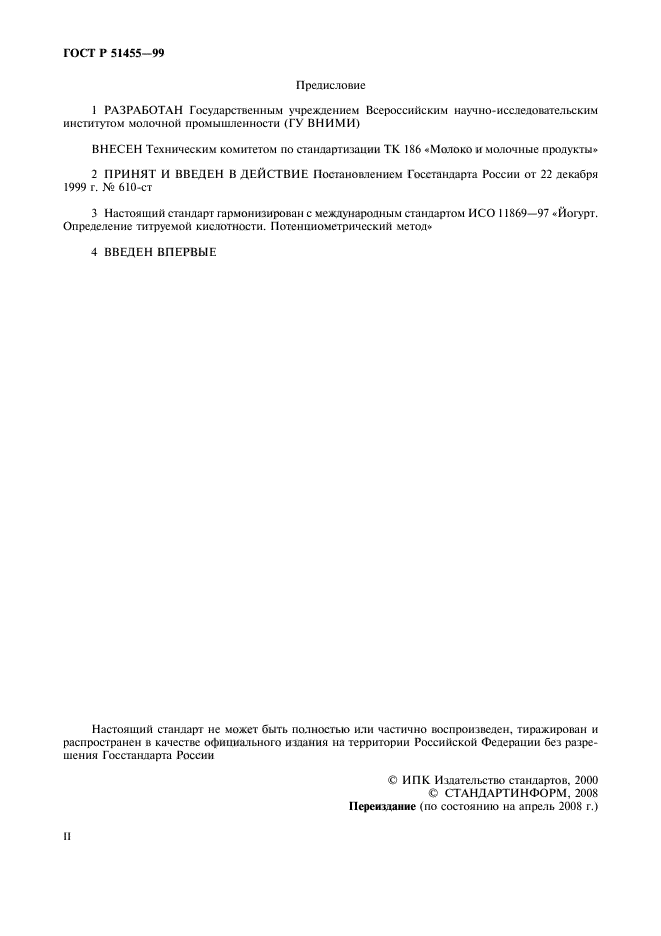 ГОСТ Р 51455—99

Предисловие

1 РАЗРАБОТАН Государственным учреждением Всероссийским научно-исследовательским институтом молочной промышленности (ГУ ВНИМИ)

ВНЕСЕН Техническим комитетом по стандартизации ТК 186 «Молоко и молочные продукты»

2 ПРИНЯТ И ВВЕДЕН В ДЕЙСТВИЕ Постановлением Госстандарта России от 22 декабря 1999 г. № 610-ст

3 Настоящий стандарт гармонизирован с международным стандартом ИСО 11869—97 «Йогурт. Определение титруемой кислотности. Потенциометрический метод»

4 ВВЕДЕН ВПЕРВЫЕ

Настоящий стандарт не может быть полностью или частично воспроизведен, тиражирован и распространен в качестве официального издания на территории Российской Федерации без разрешения Госстандарта России

© ИПК Издательство стандартов, 2000
© СТАНДАРТИНФОРМ, 2008
Переиздание (по состоянию на апрель 2008 г.)

II